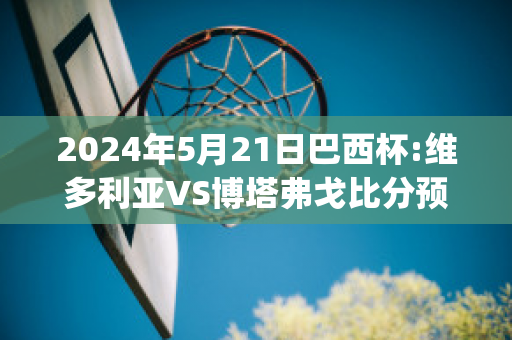 2024年5月21日巴西杯:维多利亚VS博塔弗戈比分预